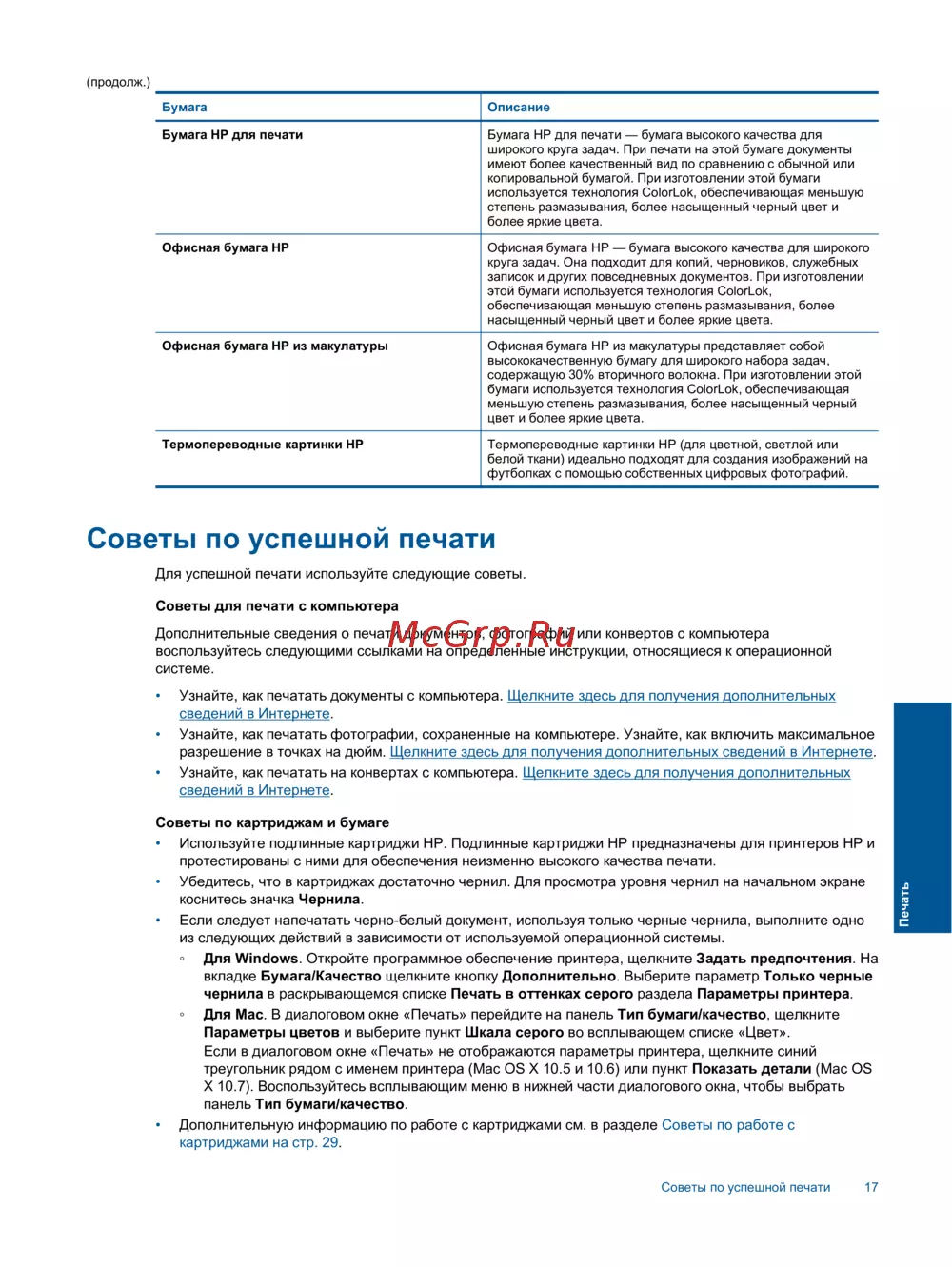 (продолж.)

| Бумага | Описание |
|---|---|
| Бумага HP для печати | Бумага HP для печати — бумага высокого качества для широкого круга задач. При печати на этой бумаге документы имеют более качественный вид по сравнению с обычной или копировальной бумагой. При изготовлении этой бумаги используется технология ColorLok, обеспечивающая меньшую степень размазывания, более насыщенный черный цвет и более яркие цвета. |
| Офисная бумага HP | Офисная бумага HP — бумага высокого качества для широкого круга задач. Она подходит для копий, черновиков, служебных записок и других повседневных документов. При изготовлении этой бумаги используется технология ColorLok, обеспечивающая меньшую степень размазывания, более насыщенный черный цвет и более яркие цвета. |
| Офисная бумага HP из макулатуры | Офисная бумага HP из макулатуры представляет собой высококачественную бумагу для широкого набора задач, содержащую 30% вторичного волокна. При изготовлении этой бумаги используется технология ColorLok, обеспечивающая меньшую степень размазывания, более насыщенный черный цвет и более яркие цвета. |
| Термопереводные картинки HP | Термопереводные картинки HP (для цветной, светлой или белой ткани) идеально подходят для создания изображений на футболках с помощью собственных цифровых фотографий. |

Советы по успешной печати

Для успешной печати используйте следующие советы.

Советы для печати с компьютера

Дополнительные сведения о печати документов, фотографий или конвертов с компьютера воспользуйтесь следующими ссылками на определенные инструкции, относящиеся к операционной системе.

McGrp.Ru

• Узнайте, как печатать документы с компьютера. Щелкните здесь для получения дополнительных сведений в Интернете.
• Узнайте, как печатать фотографии, сохраненные на компьютере. Узнайте, как включить максимальное разрешение в точках на дюйм. Щелкните здесь для получения дополнительных сведений в Интернете.
• Узнайте, как печатать на конвертах с компьютера. Щелкните здесь для получения дополнительных сведений в Интернете.

Советы по картриджам и бумаге
• Используйте подлинные картриджи HP. Подлинные картриджи HP предназначены для принтеров HP и протестированы с ними для обеспечения неизменно высокого качества печати.
• Убедитесь, что в картриджах достаточно чернил. Для просмотра уровня чернил на начальном экране коснитесь значка Чернила.
• Если следует напечатать черно-белый документ, используя только черные чернила, выполните одно из следующих действий в зависимости от используемой операционной системы.
◦ Для Windows. Откройте программное обеспечение принтера, щелкните Задать предпочтения. На вкладке Бумага/Качество щелкните кнопку Дополнительно. Выберите параметр Только черные чернила в раскрывающемся списке Печать в оттенках серого раздела Параметры принтера.
◦ Для Mac. В диалоговом окне «Печать» перейдите на панель Тип бумаги/качество, щелкните Параметры цветов и выберите пункт Шкала серого во всплывающем списке «Цвет».
Если в диалоговом окне «Печать» не отображаются параметры принтера, щелкните синий треугольник рядом с именем принтера (Mac OS X 10.5 и 10.6) или пункт Показать детали (Mac OS X 10.7). Воспользуйтесь всплывающим меню в нижней части диалогового окна, чтобы выбрать панель Тип бумаги/качество.
• Дополнительную информацию по работе с картриджами см. в разделе Советы по работе с картриджами на стр. 29.

Печать

Советы по успешной печати 17